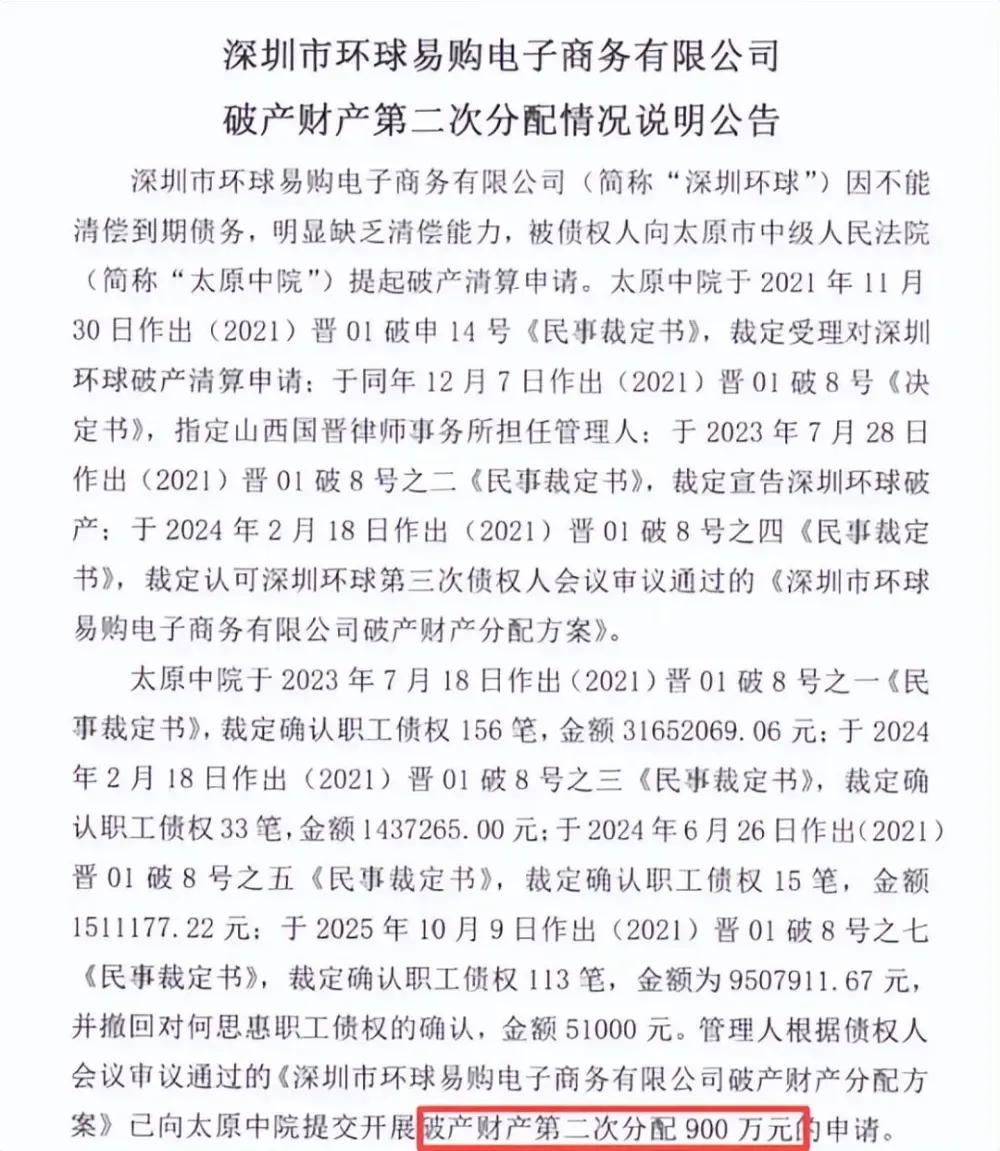 深圳市环球易购电子商务有限公司
破产财产第二次分配情况说明公告

深圳市环球易购电子商务有限公司（简称“深圳环球”）因不能清偿到期债务，明显缺乏清偿能力，被债权人向太原市中级人民法院（简称“太原中院”）提起破产清算申请。太原中院于 2021 年 11 月 30 日作出（2021）晋 01 破申 14 号《民事裁定书》，裁定受理对深圳环球破产清算申请；于同年 12 月 7 日作出（2021）晋 01 破 8 号《决定书》，指定山西国晋律师事务所担任管理人；于 2023 年 7 月 28 日作出（2021）晋 01 破 8 号之二《民事裁定书》，裁定宣告深圳环球破产；于 2024 年 2 月 18 日作出（2021）晋 01 破 8 号之四《民事裁定书》，裁定认可深圳环球第三次债权人会议审议通过的《深圳市环球易购电子商务有限公司破产财产分配方案》。

太原中院于 2023 年 7 月 18 日作出（2021）晋 01 破 8 号之一《民事裁定书》，裁定确认职工债权 156 笔，金额 31652069.06 元；于 2024 年 2 月 18 日作出（2021）晋 01 破 8 号之三《民事裁定书》，裁定确认职工债权 33 笔，金额 1437265.00 元；于 2024 年 6 月 26 日作出（2021）晋 01 破 8 号之五《民事裁定书》，裁定确认职工债权 15 笔，金额 1511177.22 元；于 2025 年 10 月 9 日作出（2021）晋 01 破 8 号之七《民事裁定书》，裁定确认职工债权 113 笔，金额为 9507911.67 元，并撤回对何思惠职工债权的确认，金额 51000 元。管理人根据债权人会议审议通过的《深圳市环球易购电子商务有限公司破产财产分配方案》已向太原中院提交开展破产财产第二次分配 900 万元的申请。